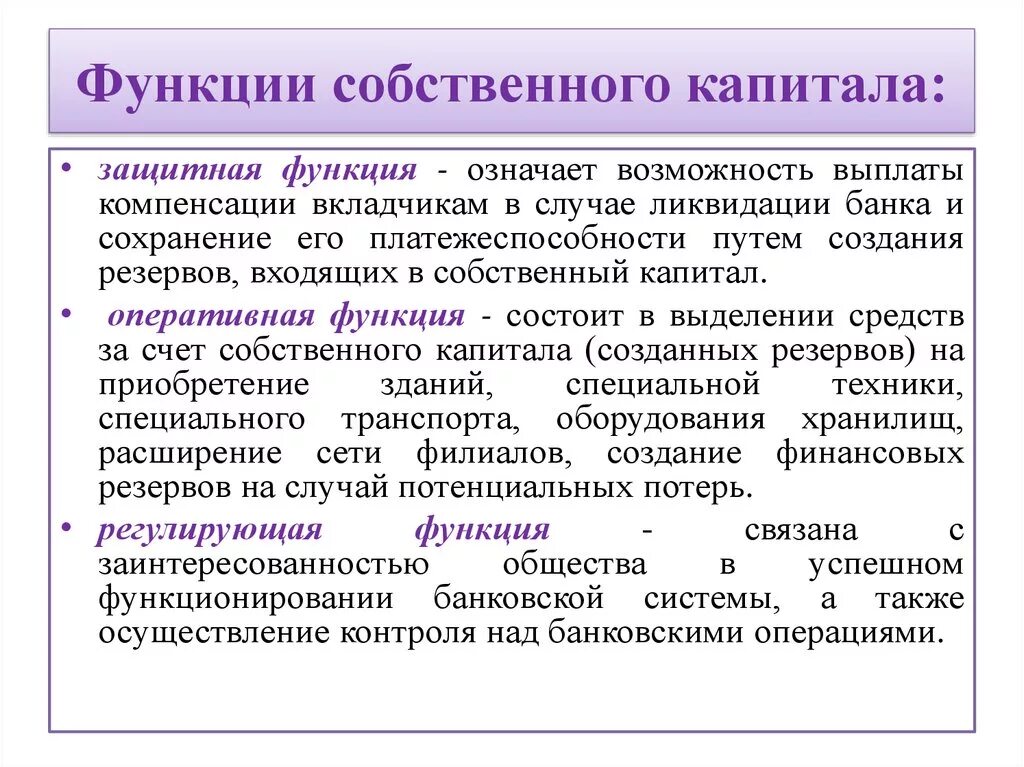 Функции собственного капитала:

• защитная функция - означает возможность выплаты компенсации вкладчикам в случае ликвидации банка и сохранение его платежеспособности путем создания резервов, входящих в собственный капитал.

• оперативная функция - состоит в выделении средств за счет собственного капитала (созданных резервов) на приобретение зданий, специальной техники, специального транспорта, оборудования хранилищ, расширение сети филиалов, создание финансовых резервов на случай потенциальных потерь.

• регулирующая функция - связана с заинтересованностью общества в успешном функционировании банковской системы, а также осуществление контроля над банковскими операциями.